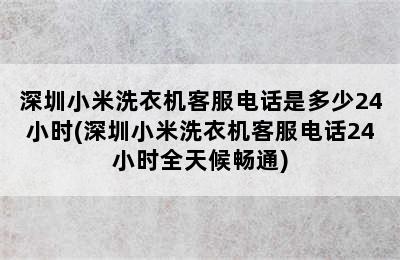 深圳小米洗衣机客服电话是多少24小时(深圳小米洗衣机客服电话24小时全天候畅通)